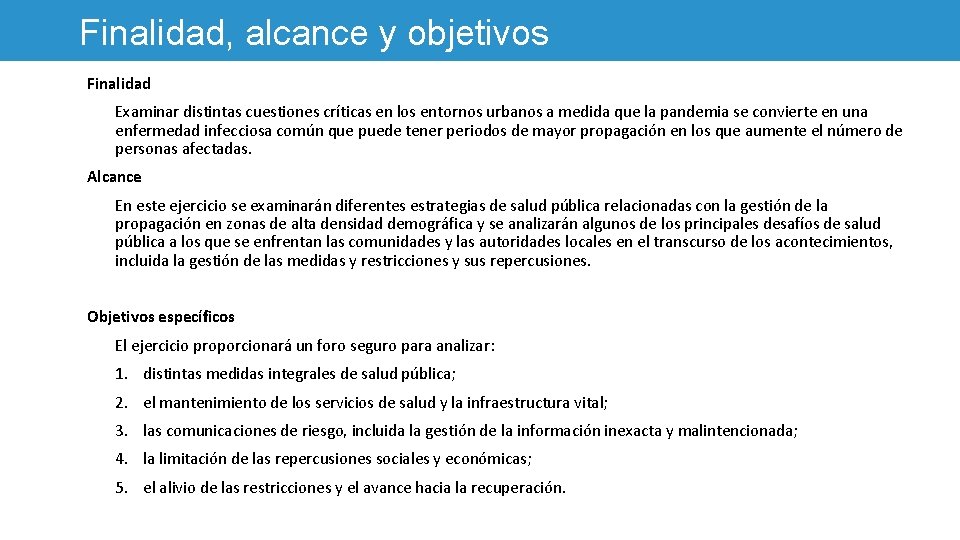 Finalidad, alcance y objetivos

Finalidad

Examinar distintas cuestiones críticas en los entornos urbanos a medida que la pandemia se convierte en una enfermedad infecciosa común que puede tener periodos de mayor propagación en los que aumente el número de personas afectadas.

Alcance

En este ejercicio se examinarán diferentes estrategias de salud pública relacionadas con la gestión de la propagación en zonas de alta densidad demográfica y se analizarán algunos de los principales desafíos de salud pública a los que se enfrentan las comunidades y las autoridades locales en el transcurso de los acontecimientos, incluida la gestión de las medidas y restricciones y sus repercusiones.

Objetivos específicos

El ejercicio proporcionará un foro seguro para analizar:

1. distintas medidas integrales de salud pública;

2. el mantenimiento de los servicios de salud y la infraestructura vital;

3. las comunicaciones de riesgo, incluida la gestión de la información inexacta y malintencionada;

4. la limitación de las repercusiones sociales y económicas;

5. el alivio de las restricciones y el avance hacia la recuperación.